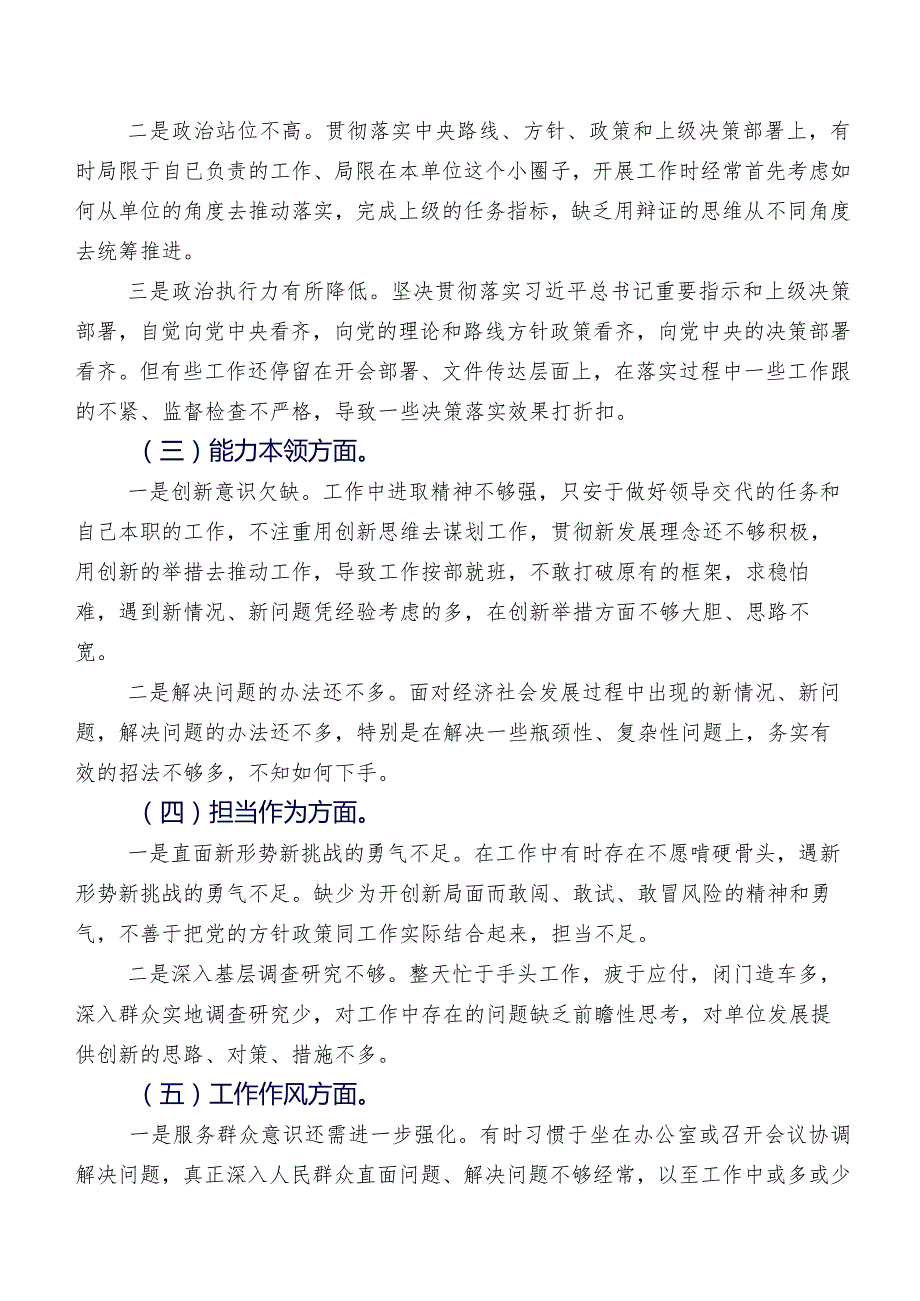 二是政治站位不高。贯彻落实中央路线、方针、政策和上级决策部署上，有时局限于自已负责的工作、局限在本单位这个小圈子，开展工作时经常首先考虑如何从单位的角度去推动落实，完成上级的任务指标，缺乏用辩证的思维从不同角度去统筹推进。

三是政治执行力有所降低。坚决贯彻落实习近平总书记重要指示和上级决策部署，自觉向党中央看齐，向党的理论和路线方针政策看齐，向党中央的决策部署看齐。但有些工作还停留在开会部署、文件传达层面上，在落实过程中一些工作跟的不紧、监督检查不严格，导致一些决策落实效果打折扣。

（三）能力本领方面。

一是创新意识欠缺。工作中进取精神不够强，只安于做好领导交代的任务和自己本职的工作，不注重用创新思维去谋划工作，贯彻新发展理念还不够积极，用创新的举措去推动工作，导致工作按部就班，不敢打破原有的框架，求稳怕难，遇到新情况、新问题凭经验考虑的多，在创新举措方面不够大胆、思路不宽。

二是解决问题的办法还不多。面对经济社会发展过程中出现的新情况、新问题，解决问题的办法还不多，特别是在解决一些瓶颈性、复杂性问题上，务实有效的招法不够多，不知如何下手。

（四）担当作为方面。

一是直面新形势新挑战的勇气不足。在工作中有时存在不愿啃硬骨头，遇新形势新挑战的勇气不足。缺少为开创新局面而敢闯、敢试、敢冒风险的精神和勇气，不善于把党的方针政策同工作实际结合起来，担当不足。

二是深入基层调查研究不够。整天忙于手头工作，疲于应付，闭门造车多，深入群众实地调查研究少，对工作中存在的问题缺乏前瞻性思考，对单位发展提供创新的思路、对策、措施不多。

（五）工作作风方面。

一是服务群众意识还需进一步强化。有时习惯于坐在办公室或召开会议协调解决问题，真正深入人民群众直面问题、解决问题不够经常，以至工作中或多或少